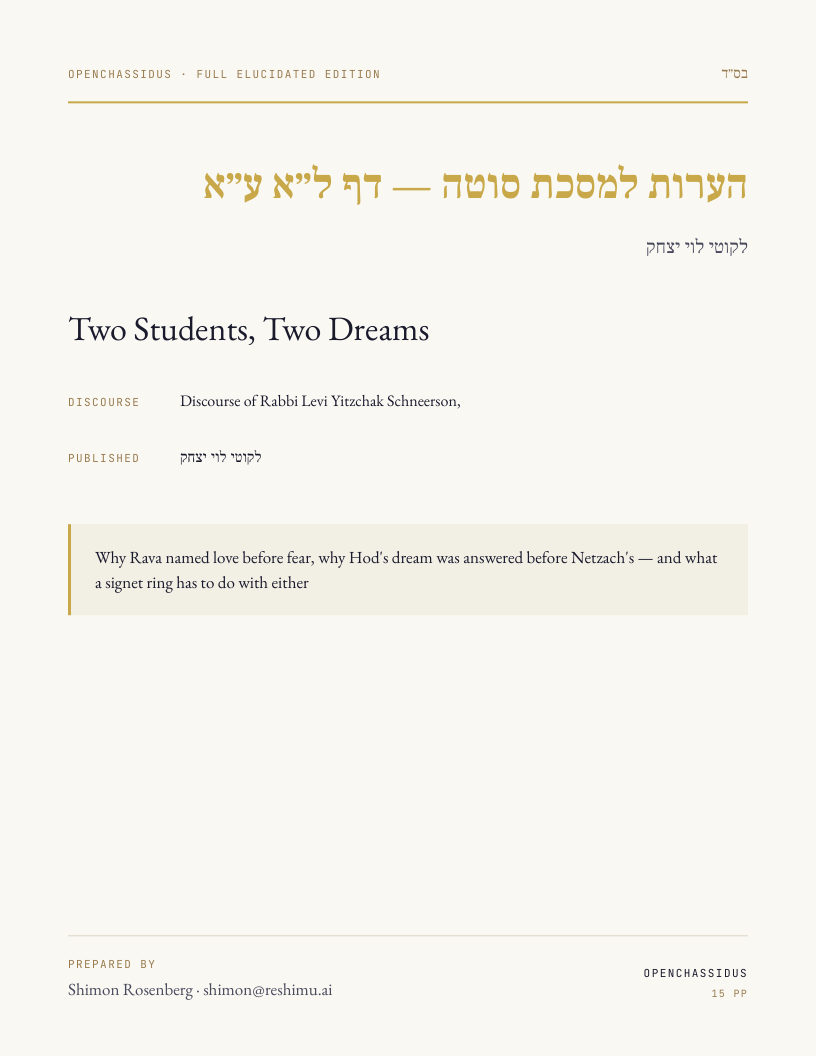 OPENCHASSIDUS · FULL ELUCIDATED EDITION

בס"ד

הערות למסכת סוטה — דף ל"א ע"א

לקוטי לוי יצחק

Two Students, Two Dreams

DISCOURSE

Discourse of Rabbi Levi Yitzchak Schneerson,

PUBLISHED

לקוטי לוי יצחק

Why Rava named love before fear, why Hod's dream was answered before Netzach's — and what a signet ring has to do with either

PREPARED BY

Shimon Rosenberg · shimon@reshimu.ai

OPENCHASSIDUS

15 PP